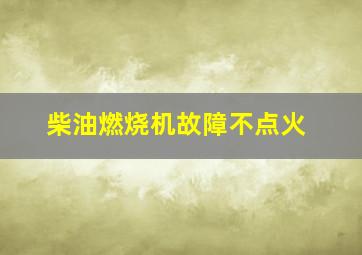 柴油燃烧机故障不点火